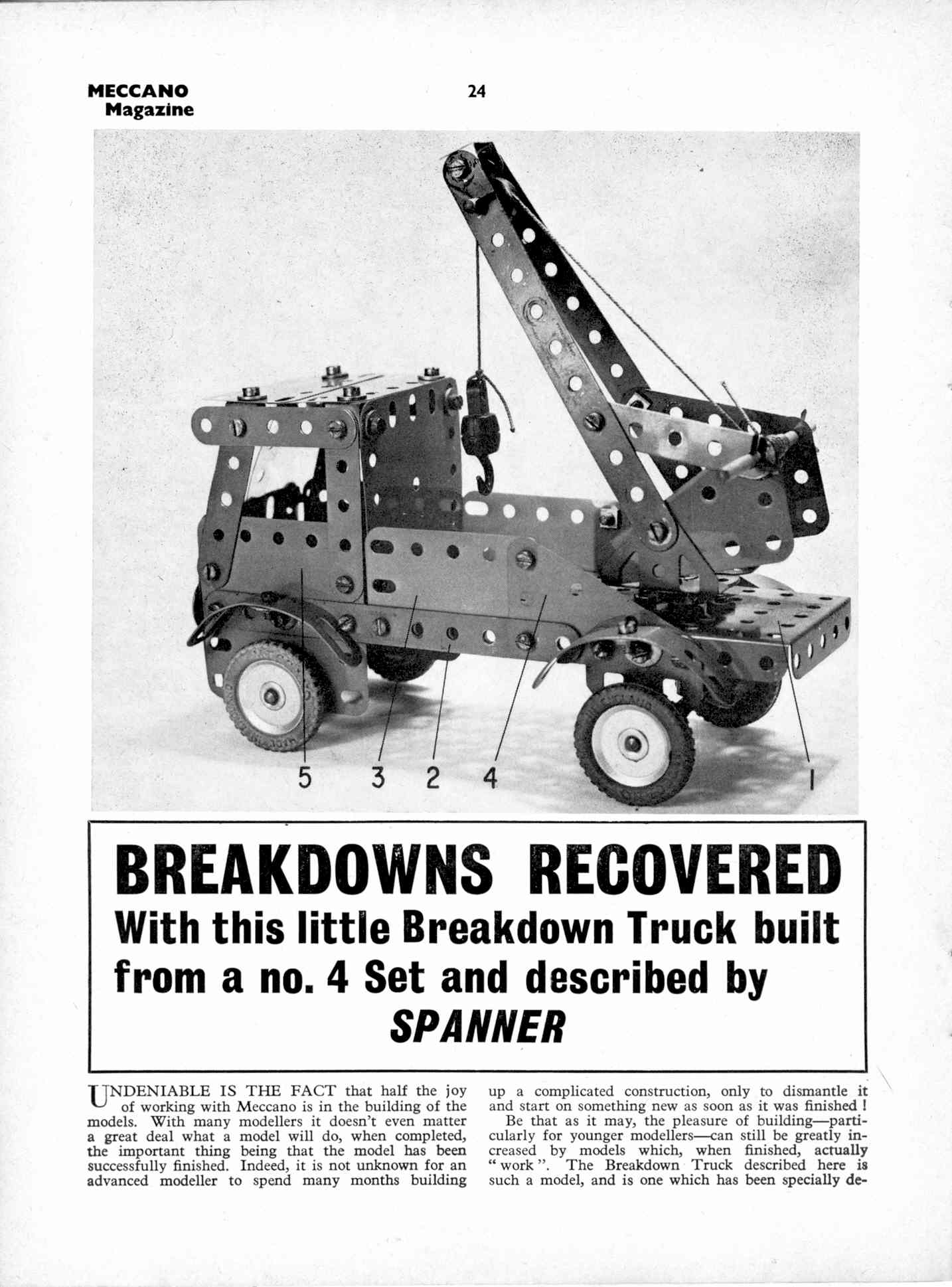 MECCANO Magazine

24

5 3 2 4 1

BREAKDOWNS RECOVERED
With this little Breakdown Truck built from a no. 4 Set and described by
SPANNER

UNDENIABLE IS THE FACT that half the joy of working with Meccano is in the building of the models. With many modellers it doesn't even matter a great deal what a model will do, when completed, the important thing being that the model has been successfully finished. Indeed, it is not unknown for an advanced modeller to spend many months building up a complicated construction, only to dismantle it and start on something new as soon as it was finished!

Be that as it may, the pleasure of building—particularly for younger modellers—can still be greatly increased by models which, when finished, actually "work". The Breakdown Truck described here is such a model, and is one which has been specially de-